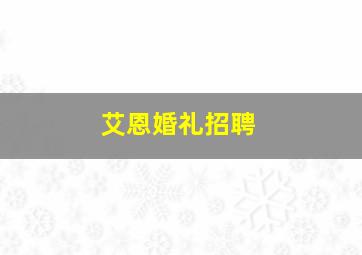 艾恩婚礼招聘